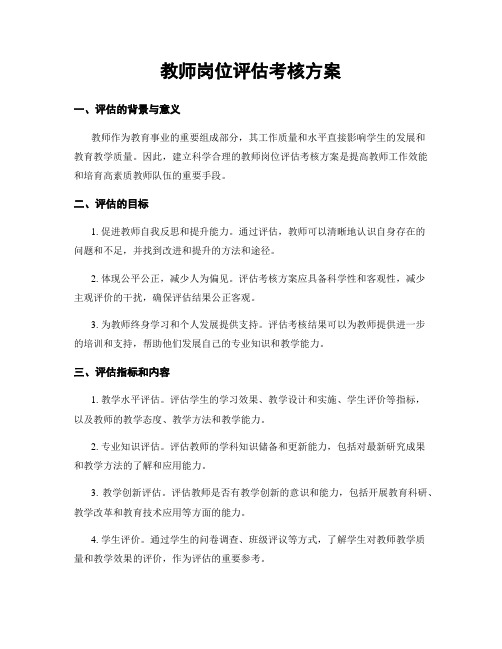 教师岗位评估考核方案

一、评估的背景与意义

教师作为教育事业的重要组成部分，其工作质量和水平直接影响学生的发展和教育教学质量。因此，建立科学合理的教师岗位评估考核方案是提高教师工作效能和培育高素质教师队伍的重要手段。

二、评估的目标

1. 促进教师自我反思和提升能力。通过评估，教师可以清晰地认识自身存在的问题和不足，并找到改进和提升的方法和途径。

2. 体现公平公正，减少人为偏见。评估考核方案应具备科学性和客观性，减少主观评价的干扰，确保评估结果公正客观。

3. 为教师终身学习和个人发展提供支持。评估考核结果可以为教师提供进一步的培训和支持，帮助他们发展自己的专业知识和教学能力。

三、评估指标和内容

1. 教学水平评估。评估学生的学习效果、教学设计和实施、学生评价等指标，以及教师的教学态度、教学方法和教学能力。

2. 专业知识评估。评估教师的学科知识储备和更新能力，包括对最新研究成果和教学方法的了解和应用能力。

3. 教学创新评估。评估教师是否有教学创新的意识和能力，包括开展教育科研、教学改革和教育技术应用等方面的能力。

4. 学生评价。通过学生的问卷调查、班级评议等方式，了解学生对教师教学质量和教学效果的评价，作为评估的重要参考。